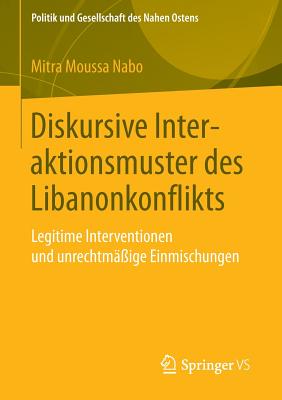 Politik und Gesellschaft des Nahen Ostens

Mitra Moussa Nabo

Diskursive Interaktionsmuster des Libanonkonflikts

Legitime Interventionen und unrechtmäßige Einmischungen

Springer VS